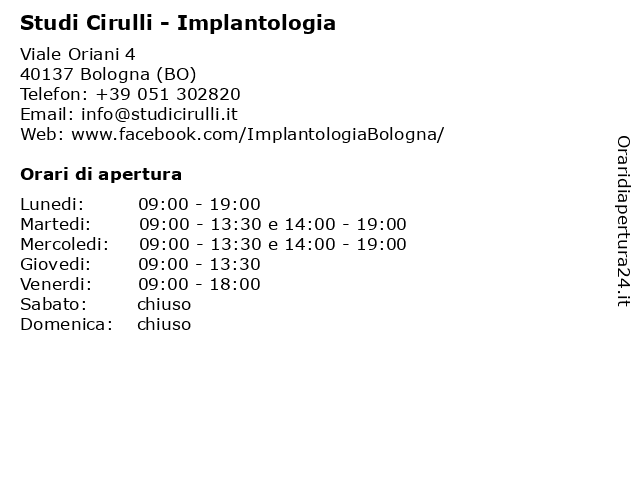 Studi Cirulli - Implantologia

Viale Oriani 4
40137 Bologna (BO)
Telefon: +39 051 302820
Email: info@studicirulli.it
Web: www.facebook.com/ImplantologiaBologna/

Orari di apertura

| | |
|---|---|
| Lunedi: | 09:00 - 19:00 |
| Martedi: | 09:00 - 13:30 e 14:00 - 19:00 |
| Mercoledi: | 09:00 - 13:30 e 14:00 - 19:00 |
| Giovedi: | 09:00 - 13:30 |
| Venerdi: | 09:00 - 18:00 |
| Sabato: | chiuso |
| Domenica: | chiuso |

Oraridiapertura24.it